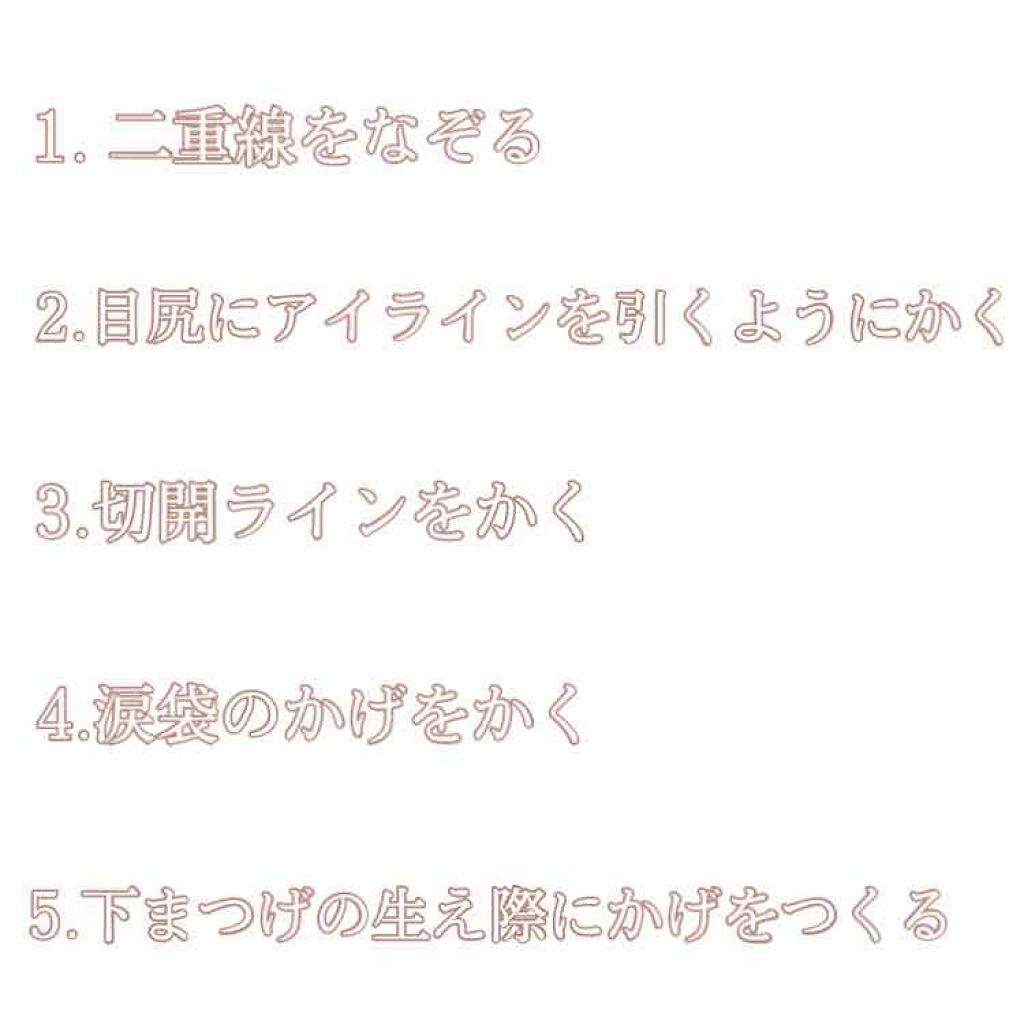 1. 二重線をなぞる

2.目尻にアイラインを引くようにかく

3.切開ラインをかく

4.涙袋のかげをかく

5.下まつげの生え際にかげをつくる